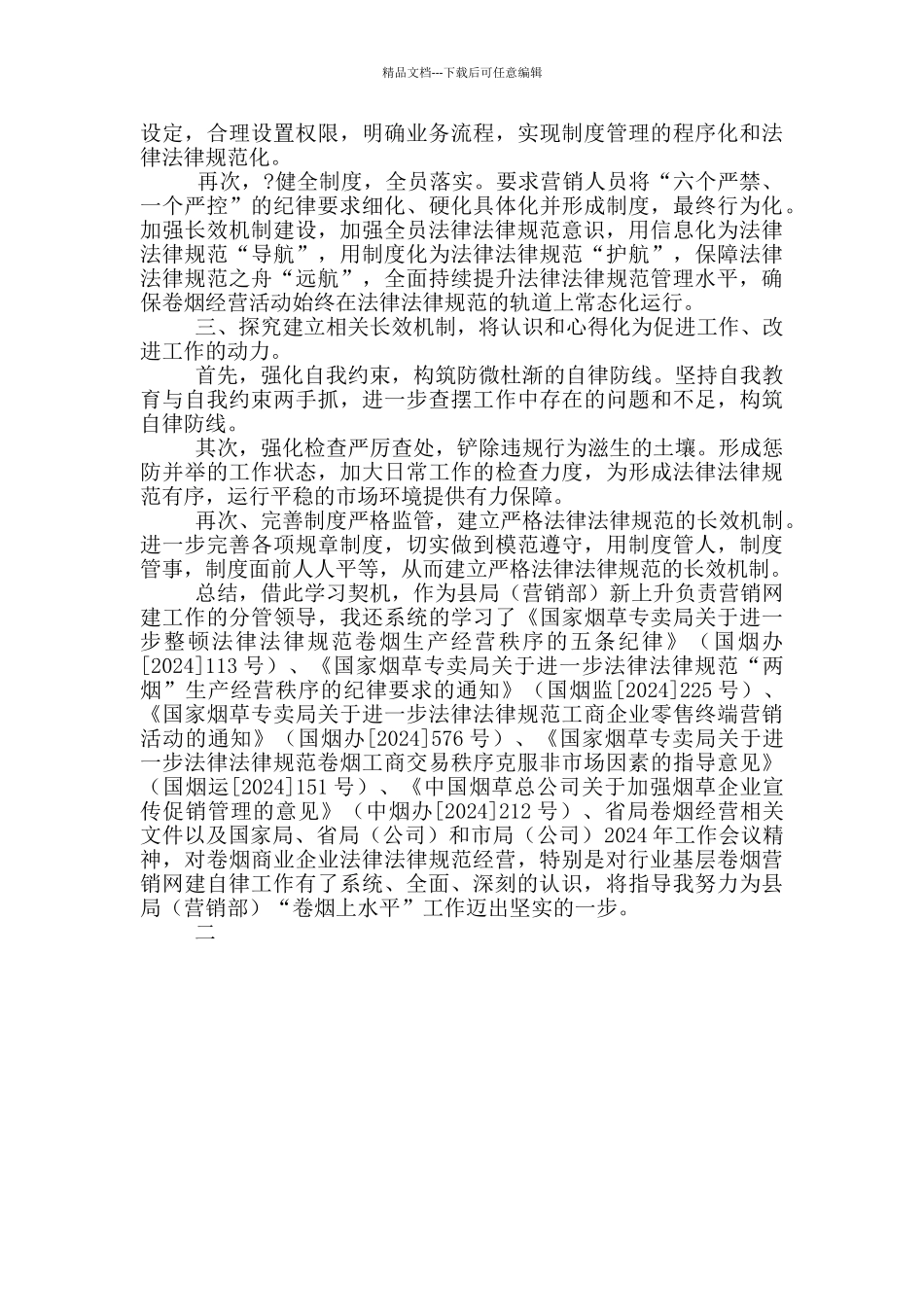 精品文档---下载后可任意编辑

设定，合理设置权限，明确业务流程，实现制度管理的程序化和法律法律规范化。

再次，?健全制度，全员落实。要求营销人员将“六个严禁、一个严控”的纪律要求细化、硬化具体化并形成制度，最终行为化。加强长效机制建设，加强全员法律法律规范意识，用信息化为法律法律规范“导航”，用制度化为法律法律规范“护航”，保障法律法律规范之舟“远航”，全面持续提升法律法律规范管理水平，确保卷烟经营活动始终在法律法律规范的轨道上常态化运行。

三、探究建立相关长效机制，将认识和心得化为促进工作、改进工作的动力。

首先，强化自我约束，构筑防微杜渐的自律防线。坚持自我教育与自我约束两手抓，进一步查摆工作中存在的问题和不足，构筑自律防线。

其次，强化检查严厉查处，铲除违规行为滋生的土壤。形成惩防并举的工作状态，加大日常工作的检查力度，为形成法律法律规范有序，运行平稳的市场环境提供有力保障。

再次、完善制度严格监管，建立严格法律法律规范的长效机制。进一步完善各项规章制度，切实做到模范遵守，用制度管人，制度管事，制度面前人人平等，从而建立严格法律法律规范的长效机制。

总结，借此学习契机，作为县局（营销部）新上升负责营销网建工作的分管领导，我还系统的学习了《国家烟草专卖局关于进一步整顿法律法律规范卷烟生产经营秩序的五条纪律》（国烟办[2024]113 号）、《国家烟草专卖局关于进一步法律法律规范“两烟”生产经营秩序的纪律要求的通知》（国烟监[2024]225 号）、《国家烟草专卖局关于进一步法律法律规范工商企业零售终端营销活动的通知》（国烟办[2024]576 号）、《国家烟草专卖局关于进一步法律法律规范卷烟工商交易秩序克服非市场因素的指导意见》（国烟运[2024]151 号）、《中国烟草总公司关于加强烟草企业宣传促销管理的意见》（中烟办[2024]212 号）、省局卷烟经营相关文件以及国家局、省局（公司）和市局（公司）2024 年工作会议精神，对卷烟商业企业法律法律规范经营，特别是对行业基层卷烟营销网建自律工作有了系统、全面、深刻的认识，将指导我努力为县局（营销部）“卷烟上水平”工作迈出坚实的一步。

二